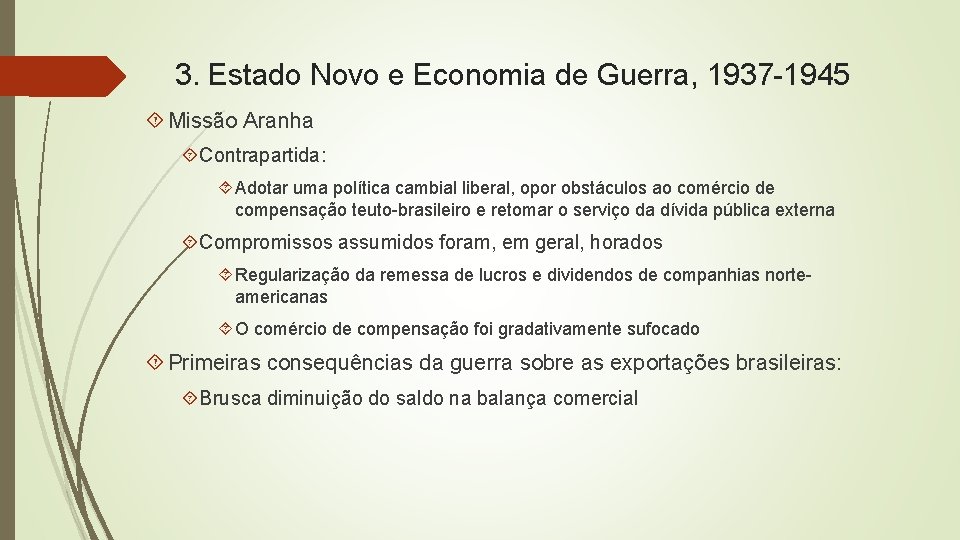 3. Estado Novo e Economia de Guerra, 1937-1945

Missão Aranha

Contrapartida:

Adotar uma política cambial liberal, opor obstáculos ao comércio de compensação teuto-brasileiro e retomar o serviço da dívida pública externa

Compromissos assumidos foram, em geral, horados

Regularização da remessa de lucros e dividendos de companhias norte-americanas

O comércio de compensação foi gradativamente sufocado

Primeiras consequências da guerra sobre as exportações brasileiras:

Brusca diminuição do saldo na balança comercial